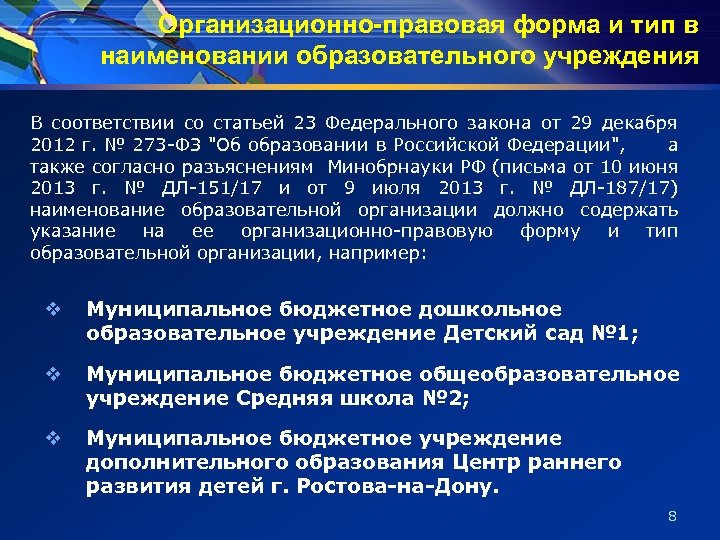 Организационно-правовая форма и тип в наименовании образовательного учреждения

В соответствии со статьей 23 Федерального закона от 29 декабря 2012 г. № 273-ФЗ "Об образовании в Российской Федерации", а также согласно разъяснениям Минобрнауки РФ (письма от 10 июня 2013 г. № ДЛ-151/17 и от 9 июля 2013 г. № ДЛ-187/17) наименование образовательной организации должно содержать указание на ее организационно-правовую форму и тип образовательной организации, например:

❖ Муниципальное бюджетное дошкольное образовательное учреждение Детский сад №1;

❖ Муниципальное бюджетное общеобразовательное учреждение Средняя школа №2;

❖ Муниципальное бюджетное учреждение дополнительного образования Центр раннего развития детей г. Ростова-на-Дону.

8